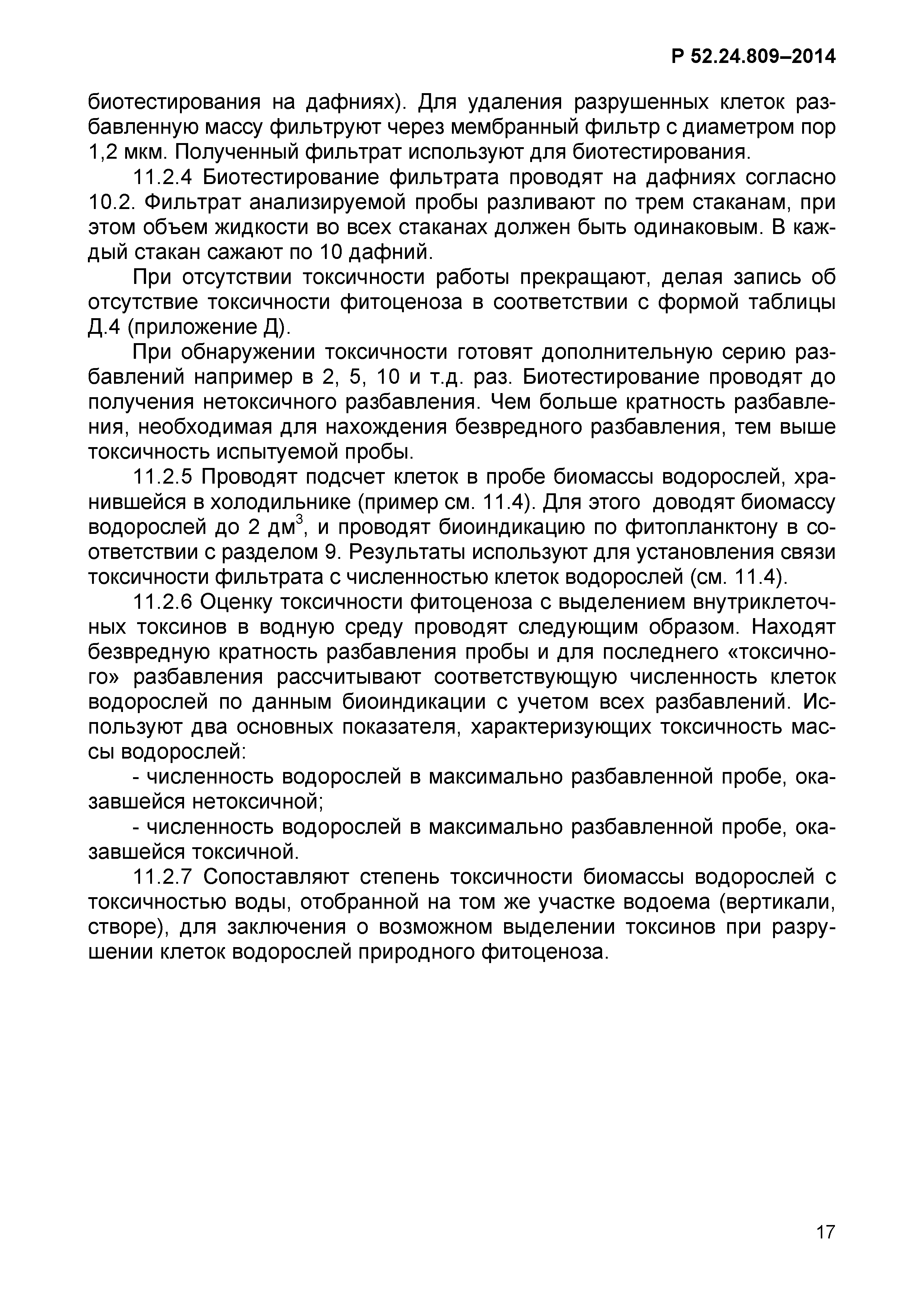 Р 52.24.809–2014

биотестирования на дафниях). Для удаления разрушенных клеток разбавленную массу фильтруют через мембранный фильтр с диаметром пор 1,2 мкм. Полученный фильтрат используют для биотестирования.

11.2.4 Биотестирование фильтрата проводят на дафниях согласно 10.2. Фильтрат анализируемой пробы разливают по трем стаканам, при этом объем жидкости во всех стаканах должен быть одинаковым. В каждый стакан сажают по 10 дафний.

При отсутствии токсичности работы прекращают, делая запись об отсутствие токсичности фитоценоза в соответствии с формой таблицы Д.4 (приложение Д).

При обнаружении токсичности готовят дополнительную серию разбавлений например в 2, 5, 10 и т.д. раз. Биотестирование проводят до получения нетоксичного разбавления. Чем больше кратность разбавления, необходимая для нахождения безвредного разбавления, тем выше токсичность испытуемой пробы.

11.2.5 Проводят подсчет клеток в пробе биомассы водорослей, хранившейся в холодильнике (пример см. 11.4). Для этого доводят биомассу водорослей до 2 дм$^3$, и проводят биоиндикацию по фитопланктону в соответствии с разделом 9. Результаты используют для установления связи токсичности фильтрата с численностью клеток водорослей (см. 11.4).

11.2.6 Оценку токсичности фитоценоза с выделением внутриклеточных токсинов в водную среду проводят следующим образом. Находят безвредную кратность разбавления пробы и для последнего «токсичного» разбавления рассчитывают соответствующую численность клеток водорослей по данным биоиндикации с учетом всех разбавлений. Используют два основных показателя, характеризующих токсичность массы водорослей:

- численность водорослей в максимально разбавленной пробе, оказавшейся нетоксичной;

- численность водорослей в максимально разбавленной пробе, оказавшейся токсичной.

11.2.7 Сопоставляют степень токсичности биомассы водорослей с токсичностью воды, отобранной на том же участке водоема (вертикали, створе), для заключения о возможном выделении токсинов при разрушении клеток водорослей природного фитоценоза.

17